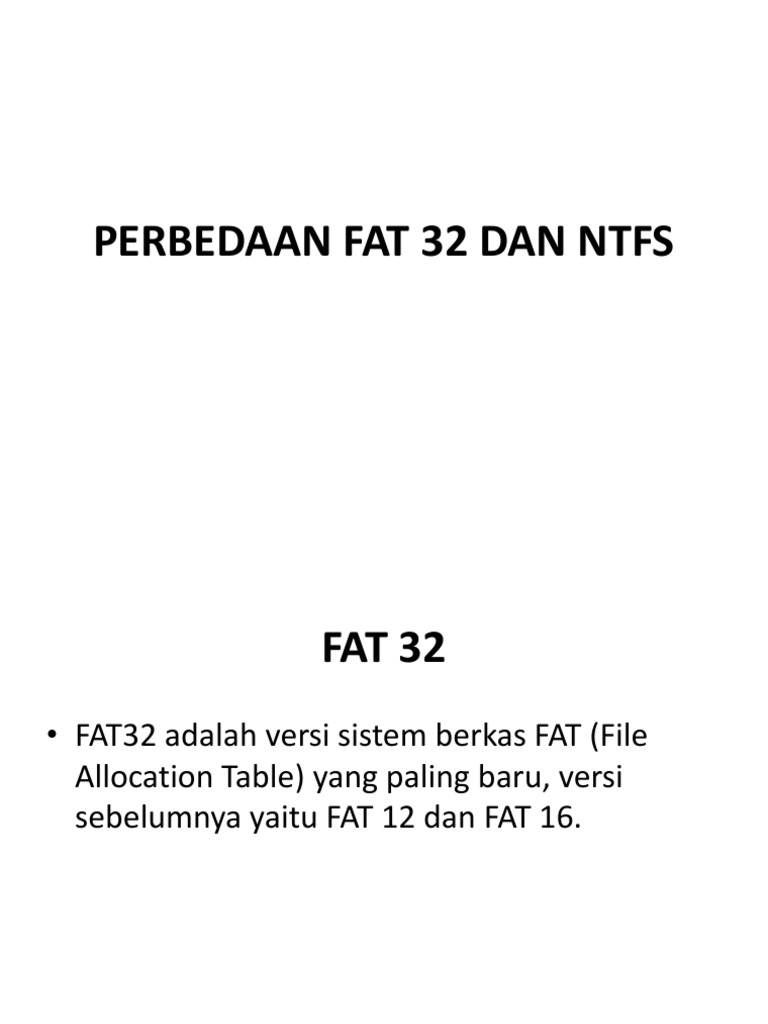 PERBEDAAN FAT 32 DAN NTFS

FAT 32

• FAT32 adalah versi sistem berkas FAT (File Allocation Table) yang paling baru, versi sebelumnya yaitu FAT 12 dan FAT 16.